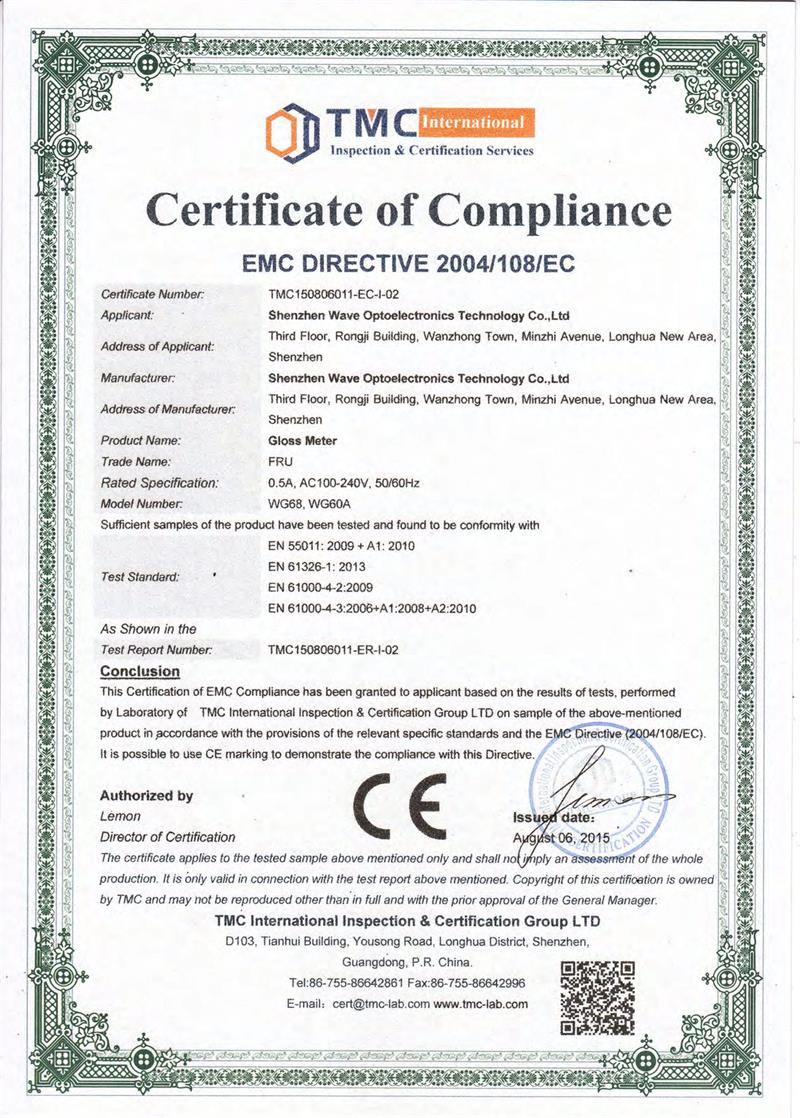 TMC International
Inspection & Certification Services

Certificate of Compliance

EMC DIRECTIVE 2004/108/EC

Certificate Number: TMC150806011-EC-I-02
Applicant: Shenzhen Wave Optoelectronics Technology Co.,Ltd
Address of Applicant: Third Floor, Rongji Building, Wanzhong Town, Minzhi Avenue, Longhua New Area, Shenzhen
Manufacturer: Shenzhen Wave Optoelectronics Technology Co.,Ltd
Address of Manufacturer: Third Floor, Rongji Building, Wanzhong Town, Minzhi Avenue, Longhua New Area, Shenzhen
Product Name: Gloss Meter
Trade Name: FRU
Rated Specification: 0.5A, AC100-240V, 50/60Hz
Model Number: WG68, WG60A
Sufficient samples of the product have been tested and found to be conformity with
Test Standard:
EN 55011: 2009 + A1: 2010
EN 61326-1: 2013
EN 61000-4-2:2009
EN 61000-4-3:2006+A1:2008+A2:2010
As Shown in the
Test Report Number: TMC150806011-ER-I-02

Conclusion

This Certification of EMC Compliance has been granted to applicant based on the results of tests, performed by Laboratory of TMC International Inspection & Certification Group LTD on sample of the above-mentioned product in accordance with the provisions of the relevant specific standards and the EMC Directive (2004/108/EC). It is possible to use CE marking to demonstrate the compliance with this Directive.

Authorized by
Lemon
Director of Certification

CE

Issued date:
August 06, 2015

The certificate applies to the tested sample above mentioned only and shall not imply an assessment of the whole production. It is only valid in connection with the test report above mentioned. Copyright of this certification is owned by TMC and may not be reproduced other than in full and with the prior approval of the General Manager.

TMC International Inspection & Certification Group LTD
D103, Tianhui Building, Yousong Road, Longhua District, Shenzhen,
Guangdong, P.R. China.
Tel:86-755-86642861 Fax:86-755-86642996
E-mail: cert@tmc-lab.com www.tmc-lab.com